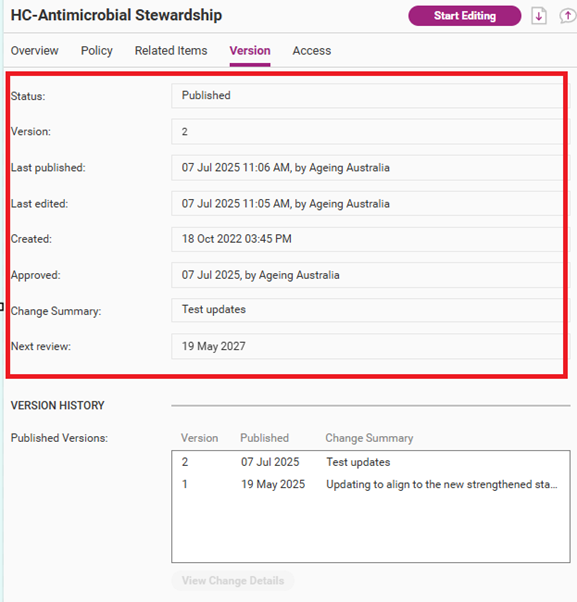 HC-Antimicrobial Stewardship

Start Editing

Overview Policy Related Items Version Access

Status: Published

Version: 2

Last published: 07 Jul 2025 11:06 AM, by Ageing Australia

Last edited: 07 Jul 2025 11:05 AM, by Ageing Australia

Created: 18 Oct 2022 03:45 PM

Approved: 07 Jul 2025, by Ageing Australia

Change Summary: Test updates

Next review: 19 May 2027

VERSION HISTORY

Published Versions:

| Version | Published | Change Summary |
|---|---|---|
| 2 | 07 Jul 2025 | Test updates |
| 1 | 19 May 2025 | Updating to align to the new strengthened sta... |

View Change Details